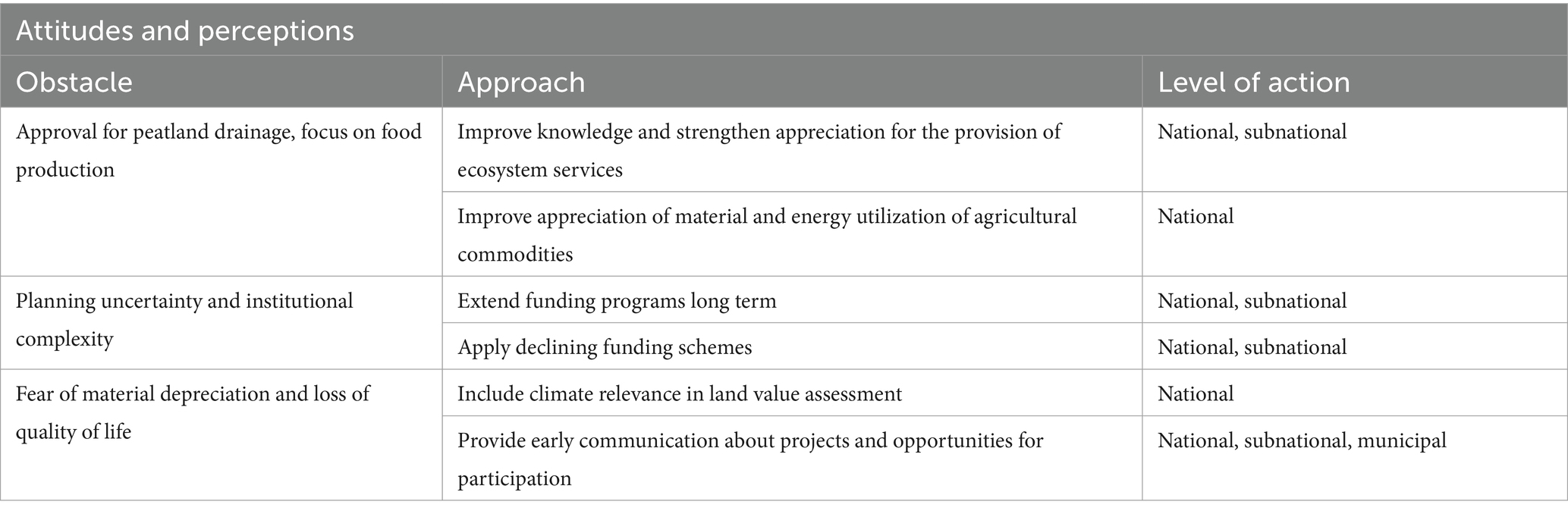 Attitudes and perceptions

| Obstacle | Approach | Level of action |
|---|---|---|
| Approval for peatland drainage, focus on food production | Improve knowledge and strengthen appreciation for the provision of ecosystem services | National, subnational |
| | Improve appreciation of material and energy utilization of agricultural commodities | National |
| Planning uncertainty and institutional complexity | Extend funding programs long term | National, subnational |
| | Apply declining funding schemes | National, subnational |
| Fear of material depreciation and loss of quality of life | Include climate relevance in land value assessment | National |
| | Provide early communication about projects and opportunities for participation | National, subnational, municipal |